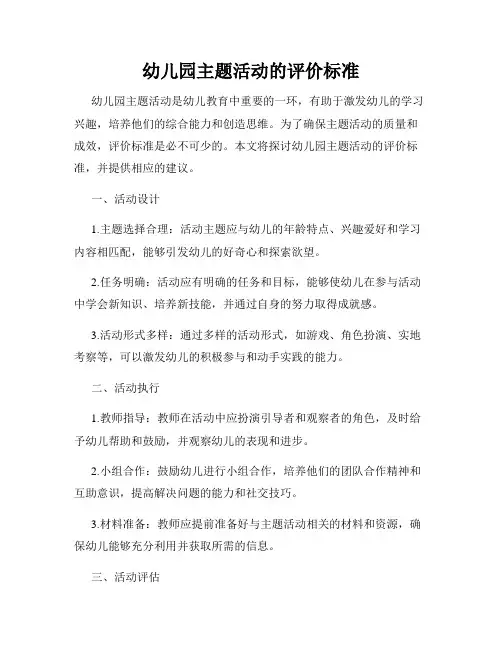 幼儿园主题活动的评价标准

幼儿园主题活动是幼儿教育中重要的一环，有助于激发幼儿的学习兴趣，培养他们的综合能力和创造思维。为了确保主题活动的质量和成效，评价标准是必不可少的。本文将探讨幼儿园主题活动的评价标准，并提供相应的建议。

一、活动设计

1.主题选择合理：活动主题应与幼儿的年龄特点、兴趣爱好和学习内容相匹配，能够引发幼儿的好奇心和探索欲望。

2.任务明确：活动应有明确的任务和目标，能够使幼儿在参与活动中学会新知识、培养新技能，并通过自身的努力取得成就感。

3.活动形式多样：通过多样的活动形式，如游戏、角色扮演、实地考察等，可以激发幼儿的积极参与和动手实践的能力。

二、活动执行

1.教师指导：教师在活动中应扮演引导者和观察者的角色，及时给予幼儿帮助和鼓励，并观察幼儿的表现和进步。

2.小组合作：鼓励幼儿进行小组合作，培养他们的团队合作精神和互助意识，提高解决问题的能力和社交技巧。

3.材料准备：教师应提前准备好与主题活动相关的材料和资源，确保幼儿能够充分利用并获取所需的信息。

三、活动评估